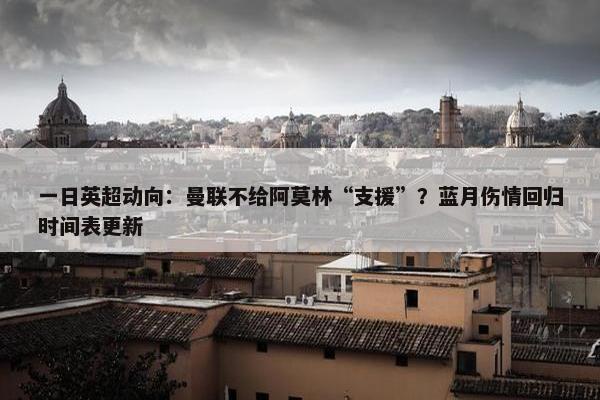 一日英超动向：曼联不给阿莫林“支援”？蓝月伤情回归时间表更新